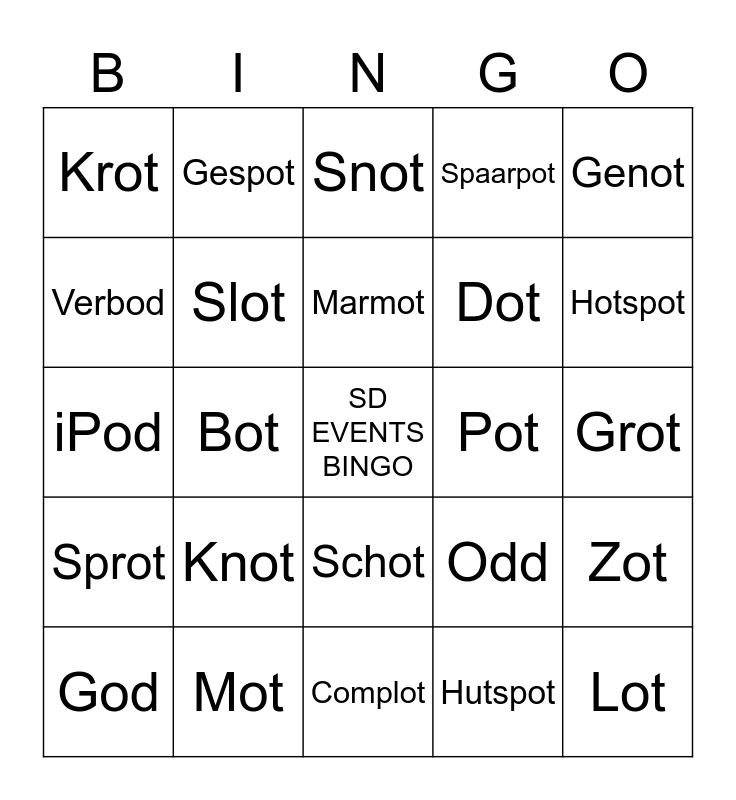 | B | I | N | G | O |
|---|---|---|---|---|
| Krot | Gespot | Snot | Spaarpot | Genot |
| Verbod | Slot | Marmot | Dot | Hotspot |
| iPod | Bot | SD EVENTS BINGO | Pot | Grot |
| Sprot | Knot | Schot | Odd | Zot |
| God | Mot | Complot | Hutspot | Lot |